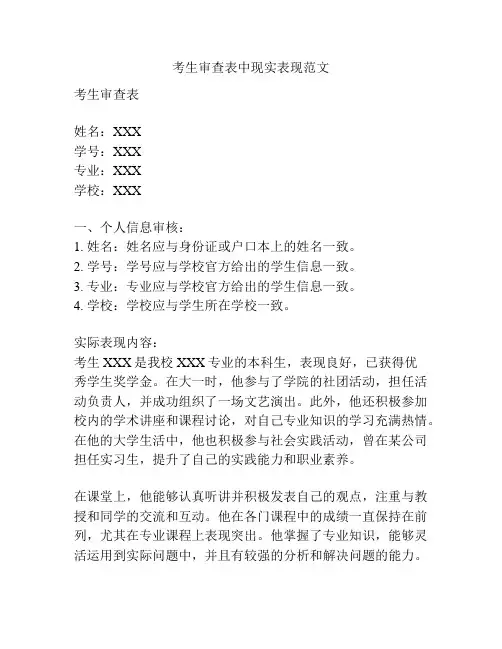 考生审查表中现实表现范文

考生审查表

姓名：XXX
学号：XXX
专业：XXX
学校：XXX

一、个人信息审核：
1. 姓名：姓名应与身份证或户口本上的姓名一致。
2. 学号：学号应与学校官方给出的学生信息一致。
3. 专业：专业应与学校官方给出的学生信息一致。
4. 学校：学校应与学生所在学校一致。

实际表现内容：
考生 XXX 是我校 XXX 专业的本科生，表现良好，已获得优秀学生奖学金。在大一时，他参与了学院的社团活动，担任活动负责人，并成功组织了一场文艺演出。此外，他还积极参加校内的学术讲座和课程讨论，对自己专业知识的学习充满热情。在他的大学生活中，他也积极参与社会实践活动，曾在某公司担任实习生，提升了自己的实践能力和职业素养。

在课堂上，他能够认真听讲并积极发表自己的观点，注重与教授和同学的交流和互动。他在各门课程中的成绩一直保持在前列，尤其在专业课程上表现突出。他掌握了专业知识，能够灵活运用到实际问题中，并且有较强的分析和解决问题的能力。